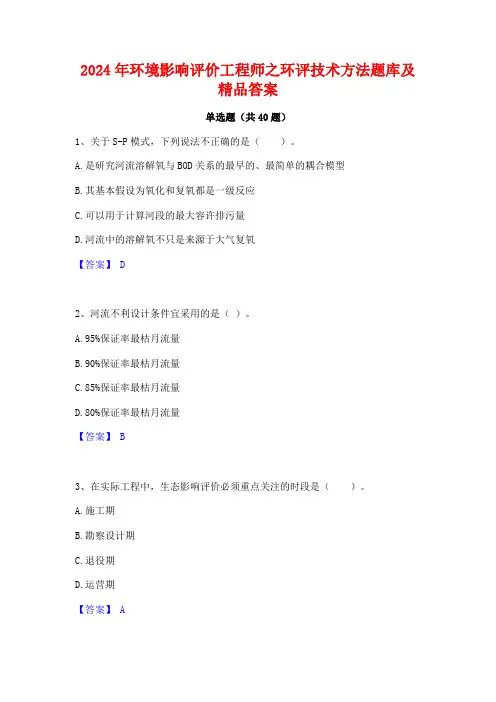 2024年环境影响评价工程师之环评技术方法题库及精品答案

单选题（共40题）

1、关于S-P模式，下列说法不正确的是（　　）。

A.是研究河流溶解氧与BOD关系的最早的、最简单的耦合模型

B.其基本假设为氧化和复氧都是一级反应

C.可以用于计算河段的最大容许排污量

D.河流中的溶解氧不只是来源于大气复氧

【答案】 D

2、河流不利设计条件宜采用的是（ ）。

A.95%保证率最枯月流量

B.90%保证率最枯月流量

C.85%保证率最枯月流量

D.80%保证率最枯月流量

【答案】 B

3、在实际工程中，生态影响评价必须重点关注的时段是（　　）。

A.施工期

B.勘察设计期

C.退役期

D.运营期

【答案】 A